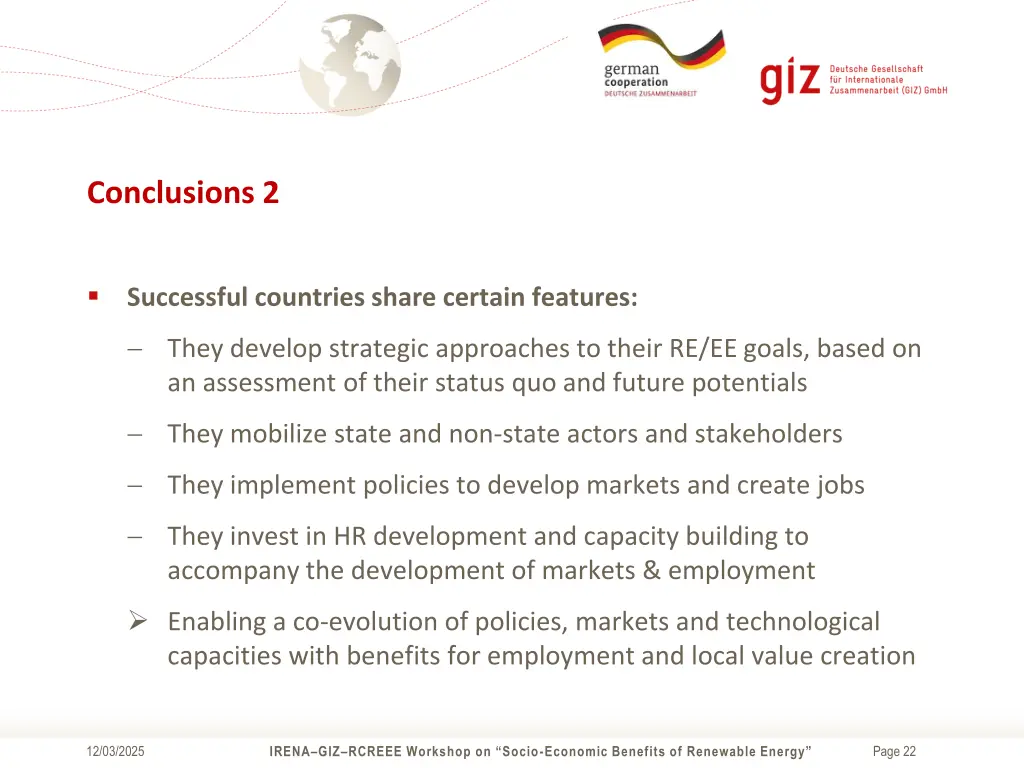 german cooperation
DEUTSCHE ZUSAMMENARBEIT

giz Deutsche Gesellschaft für Internationale Zusammenarbeit (GIZ) GmbH

Conclusions 2

▪ Successful countries share certain features:

– They develop strategic approaches to their RE/EE goals, based on an assessment of their status quo and future potentials

– They mobilize state and non-state actors and stakeholders

– They implement policies to develop markets and create jobs

– They invest in HR development and capacity building to accompany the development of markets & employment

➢ Enabling a co-evolution of policies, markets and technological capacities with benefits for employment and local value creation

12/03/2025 IRENA–GIZ–RCREEE Workshop on “Socio-Economic Benefits of Renewable Energy” Page 22